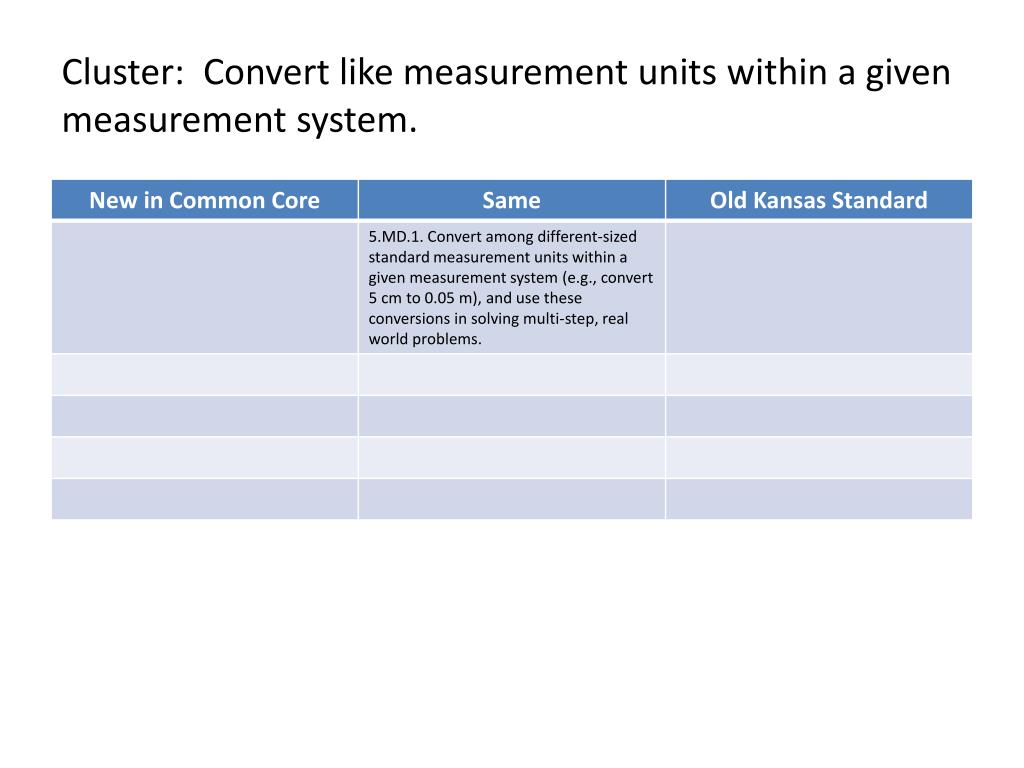 Cluster:  Convert like measurement units within a given measurement system.

| New in Common Core | Same | Old Kansas Standard |
|---|---|---|
| | 5.MD.1. Convert among different-sized standard measurement units within a given measurement system (e.g., convert 5 cm to 0.05 m), and use these conversions in solving multi-step, real world problems. | |
| | | |
| | | |
| | | |
| | | |